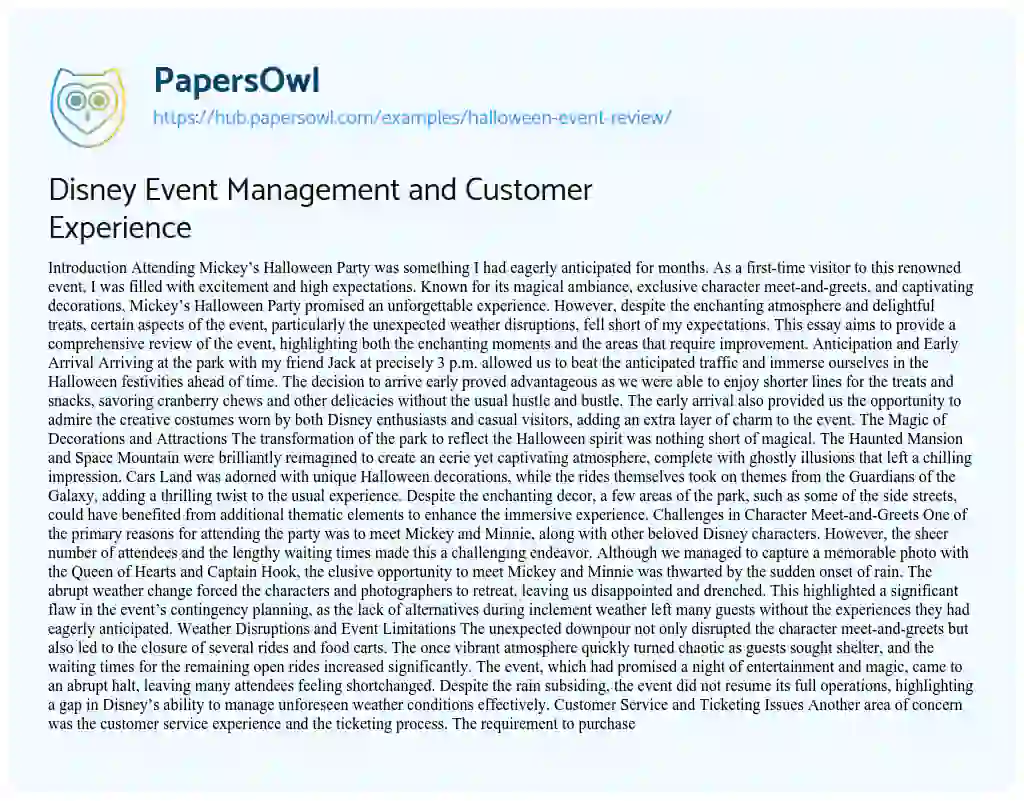 PapersOwl
https://hub.papersowl.com/examples/halloween-event-review/

Disney Event Management and Customer Experience

Introduction Attending Mickey's Halloween Party was something I had eagerly anticipated for months. As a first-time visitor to this renowned event, I was filled with excitement and high expectations. Known for its magical ambiance, exclusive character meet-and-greets, and captivating decorations, Mickey's Halloween Party promised an unforgettable experience. However, despite the enchanting atmosphere and delightful treats, certain aspects of the event, particularly the unexpected weather disruptions, fell short of my expectations. This essay aims to provide a comprehensive review of the event, highlighting both the enchanting moments and the areas that require improvement. Anticipation and Early Arrival Arriving at the park with my friend Jack at precisely 3 p.m. allowed us to beat the anticipated traffic and immerse ourselves in the Halloween festivities ahead of time. The decision to arrive early proved advantageous as we were able to enjoy shorter lines for the treats and snacks, savoring cranberry chews and other delicacies without the usual hustle and bustle. The early arrival also provided us the opportunity to admire the creative costumes worn by both Disney enthusiasts and casual visitors, adding an extra layer of charm to the event. The Magic of Decorations and Attractions The transformation of the park to reflect the Halloween spirit was nothing short of magical. The Haunted Mansion and Space Mountain were brilliantly reimagined to create an eerie yet captivating atmosphere, complete with ghostly illusions that left a chilling impression. Cars Land was adorned with unique Halloween decorations, while the rides themselves took on themes from the Guardians of the Galaxy, adding a thrilling twist to the usual experience. Despite the enchanting decor, a few areas of the park, such as some of the side streets, could have benefited from additional thematic elements to enhance the immersive experience. Challenges in Character Meet-and-Greets One of the primary reasons for attending the party was to meet Mickey and Minnie, along with other beloved Disney characters. However, the sheer number of attendees and the lengthy waiting times made this a challenging endeavor. Although we managed to capture a memorable photo with the Queen of Hearts and Captain Hook, the elusive opportunity to meet Mickey and Minnie was thwarted by the sudden onset of rain. The abrupt weather change forced the characters and photographers to retreat, leaving us disappointed and drenched. This highlighted a significant flaw in the event's contingency planning, as the lack of alternatives during inclement weather left many guests without the experiences they had eagerly anticipated. Weather Disruptions and Event Limitations The unexpected downpour not only disrupted the character meet-and-greets but also led to the closure of several rides and food carts. The once vibrant atmosphere quickly turned chaotic as guests sought shelter, and the waiting times for the remaining open rides increased significantly. The event, which had promised a night of entertainment and magic, came to an abrupt halt, leaving many attendees feeling shortchanged. Despite the rain subsiding, the event did not resume its full operations, highlighting a gap in Disney's ability to manage unforeseen weather conditions effectively. Customer Service and Ticketing Issues Another area of concern was the customer service experience and the ticketing process. The requirement to purchase